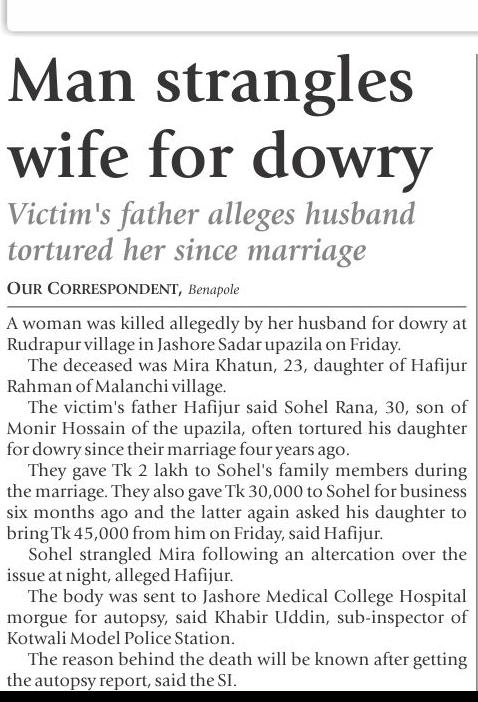 Man strangles wife for dowry

Victim's father alleges husband tortured her since marriage

OUR CORRESPONDENT, Benapole

A woman was killed allegedly by her husband for dowry at Rudrapur village in Jashore Sadar upazila on Friday.

The deceased was Mira Khatun, 23, daughter of Hafijur Rahman of Malanchi village.

The victim's father Hafijur said Sohel Rana, 30, son of Monir Hossain of the upazila, often tortured his daughter for dowry since their marriage four years ago.

They gave Tk 2 lakh to Sohel's family members during the marriage. They also gave Tk 30,000 to Sohel for business six months ago and the latter again asked his daughter to bring Tk 45,000 from him on Friday, said Hafijur.

Sohel strangled Mira following an altercation over the issue at night, alleged Hafijur.

The body was sent to Jashore Medical College Hospital morgue for autopsy, said Khabir Uddin, sub-inspector of Kotwali Model Police Station.

The reason behind the death will be known after getting the autopsy report, said the SI.